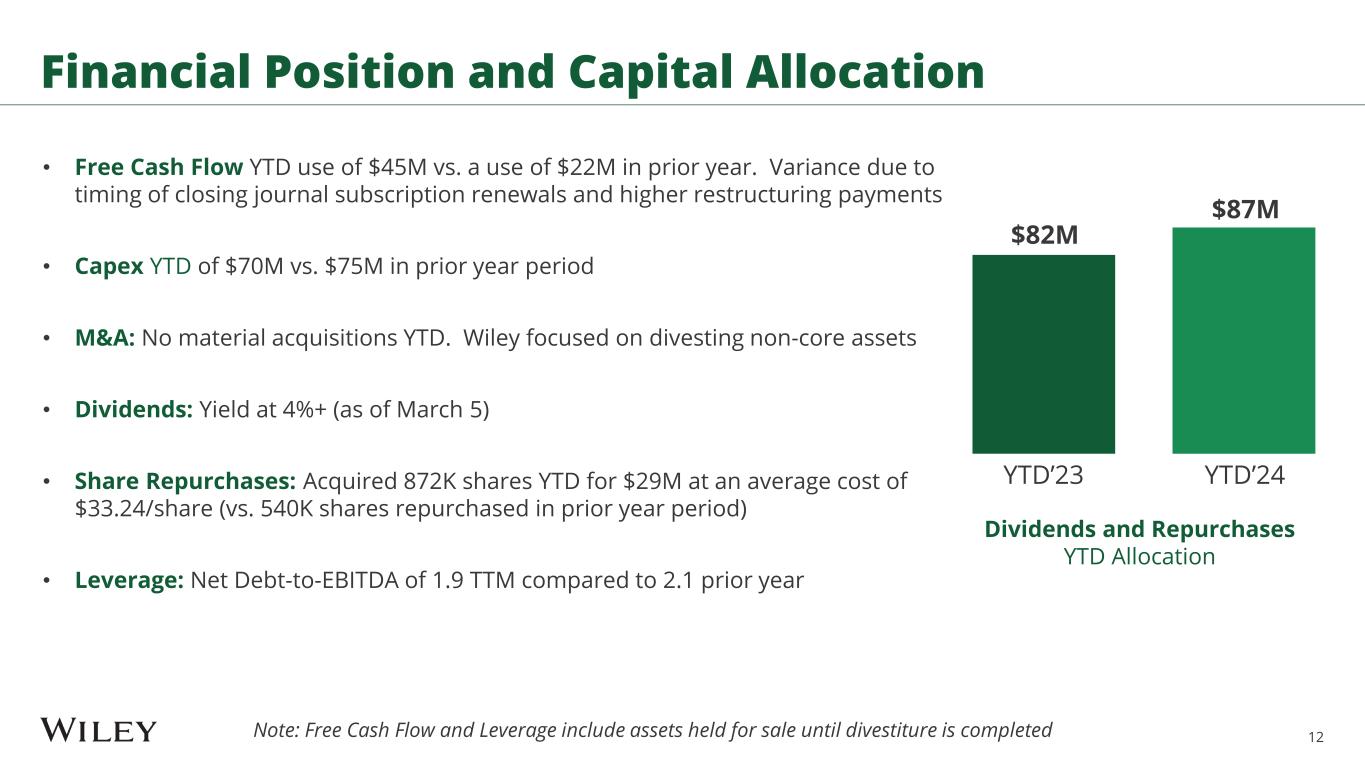 Financial Position and Capital Allocation

• Free Cash Flow YTD use of $45M vs. a use of $22M in prior year. Variance due to timing of closing journal subscription renewals and higher restructuring payments

• Capex YTD of $70M vs. $75M in prior year period

• M&A: No material acquisitions YTD. Wiley focused on divesting non-core assets

• Dividends: Yield at 4%+ (as of March 5)

• Share Repurchases: Acquired 872K shares YTD for $29M at an average cost of $33.24/share (vs. 540K shares repurchased in prior year period)

• Leverage: Net Debt-to-EBITDA of 1.9 TTM compared to 2.1 prior year

$82M
$87M
YTD'23
YTD'24

Dividends and Repurchases
YTD Allocation

WILEY

Note: Free Cash Flow and Leverage include assets held for sale until divestiture is completed

12